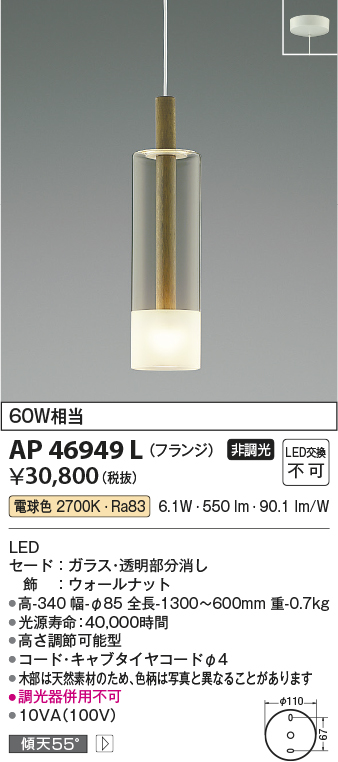 60W相当

AP 46949 L (フランジ) 非調光 LED交換 不可

¥30,800 (税抜)

電球色 2700K・Ra83 6.1W・550 lm・90.1 lm/W

LED
セード：ガラス・透明部分消し
飾 ：ウォールナット
●高-340 幅-φ85 全長-1300～600mm 重-0.7kg
●光源寿命：40,000時間
●高さ調節可能型
●コード・キャブタイヤコードφ4
●木部は天然素材のため、色柄は写真と異なることがあります
●調光器併用不可
●10VA(100V)

傾天55°

φ110
67